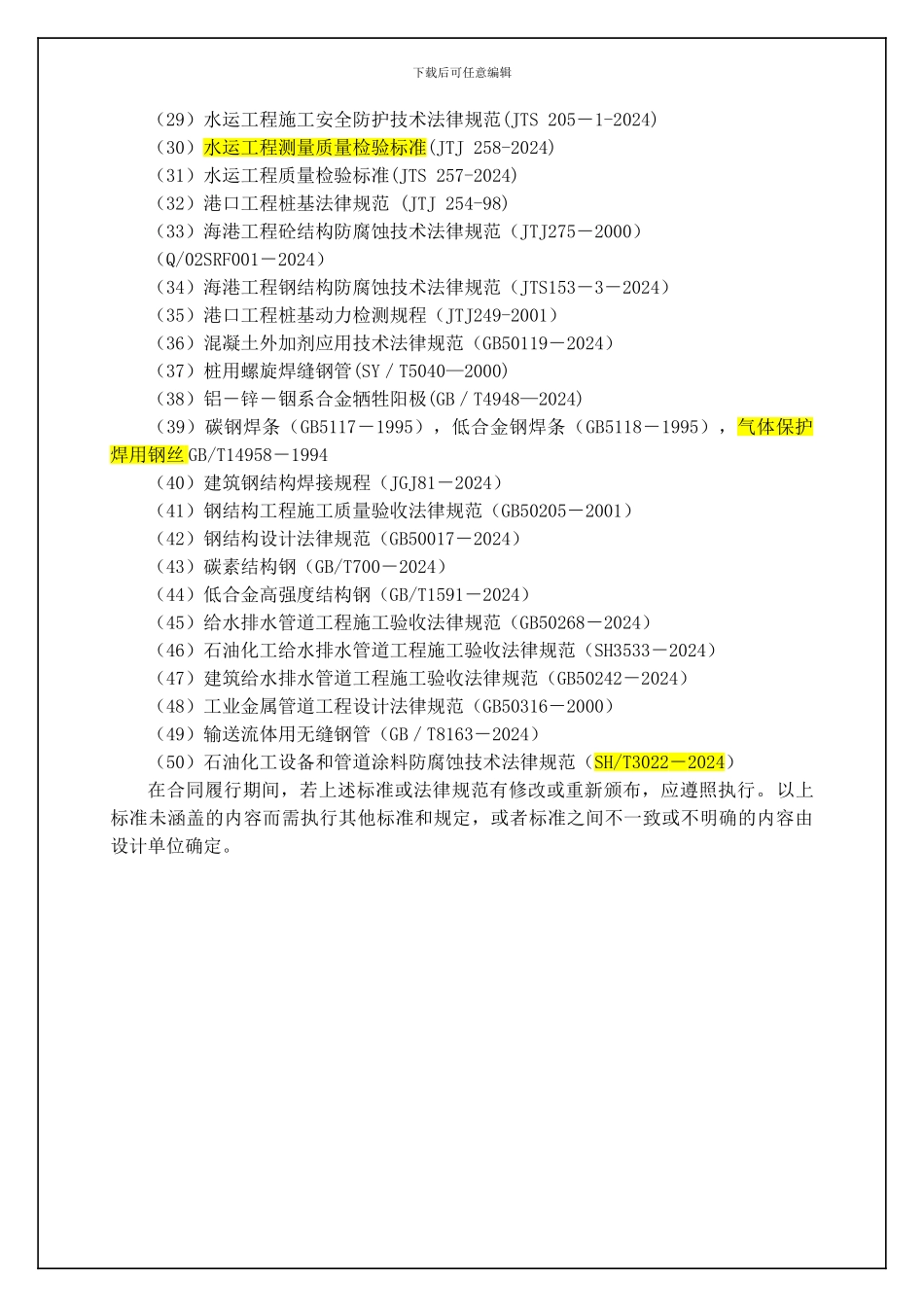 下载后可任意编辑

（29）水运工程施工安全防护技术法律规范(JTS 205－1-2024)

（30）水运工程测量质量检验标准(JTJ 258-2024)

（31）水运工程质量检验标准(JTS 257-2024)

（32）港口工程桩基法律规范 (JTJ 254-98)

（33）海港工程砼结构防腐蚀技术法律规范（JTJ275－2000）

(Q/02SRF001－2024)

（34）海港工程钢结构防腐蚀技术法律规范（JTS153－3－2024）

（35）港口工程桩基动力检测规程（JTJ249-2001）

（36）混凝土外加剂应用技术法律规范（GB50119－2024）

（37）桩用螺旋焊缝钢管(SY／T5040—2000)

（38）铝－锌－铟系合金牺牲阳极(GB／T4948—2024)

（39）碳钢焊条（GB5117－1995），低合金钢焊条（GB5118－1995），气体保护焊用钢丝 GB/T14958－1994

（40）建筑钢结构焊接规程（JGJ81－2024）

（41）钢结构工程施工质量验收法律规范（GB50205－2001）

（42）钢结构设计法律规范（GB50017－2024）

（43）碳素结构钢（GB/T700－2024）

（44）低合金高强度结构钢（GB/T1591－2024）

（45）给水排水管道工程施工验收法律规范（GB50268－2024）

（46）石油化工给水排水管道工程施工验收法律规范（SH3533－2024）

（47）建筑给水排水管道工程施工验收法律规范（GB50242－2024）

（48）工业金属管道工程设计法律规范（GB50316－2000）

（49）输送流体用无缝钢管（GB／T8163－2024）

（50）石油化工设备和管道涂料防腐蚀技术法律规范（SH/T3022－2024）

在合同履行期间，若上述标准或法律规范有修改或重新颁布，应遵照执行。以上标准未涵盖的内容而需执行其他标准和规定，或者标准之间不一致或不明确的内容由设计单位确定。